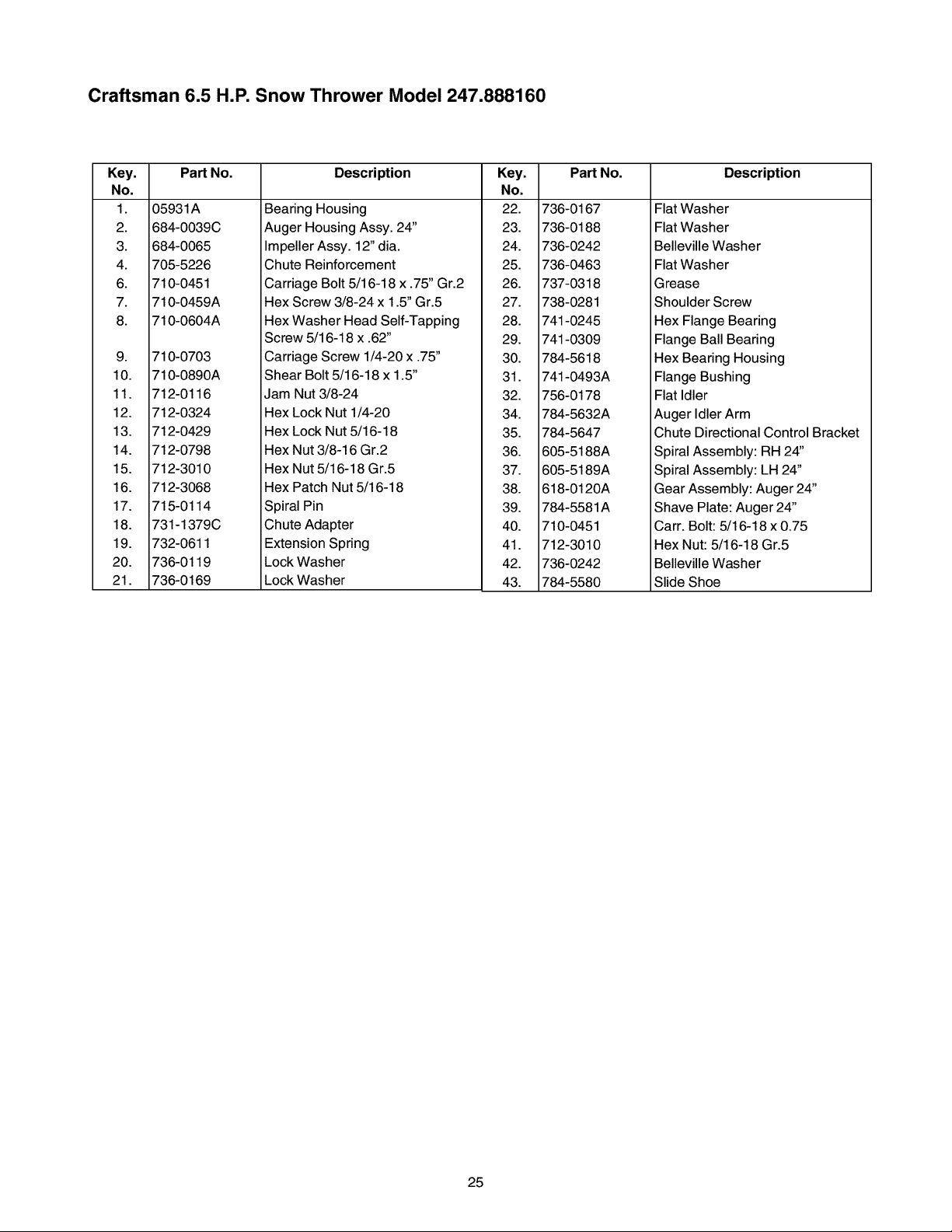 Craftsman 6.5 H.P. Snow Thrower Model 247.888160

| Key. No. | Part No. | Description |
|---|---|---|
| 1. | 05931A | Bearing Housing |
| 2. | 684-0039C | Auger Housing Assy. 24" |
| 3. | 684-0065 | Impeller Assy. 12" dia. |
| 4. | 705-5226 | Chute Reinforcement |
| 6. | 710-0451 | Carriage Bolt 5/16-18 x .75" Gr.2 |
| 7. | 710-0459A | Hex Screw 3/8-24 x 1.5" Gr.5 |
| 8. | 710-0604A | Hex Washer Head Self-Tapping Screw 5/16-18 x .62" |
| 9. | 710-0703 | Carriage Screw 1/4-20 x .75" |
| 10. | 710-0890A | Shear Bolt 5/16-18 x 1.5" |
| 11. | 712-0116 | Jam Nut 3/8-24 |
| 12. | 712-0324 | Hex Lock Nut 1/4-20 |
| 13. | 712-0429 | Hex Lock Nut 5/16-18 |
| 14. | 712-0798 | Hex Nut 3/8-16 Gr.2 |
| 15. | 712-3010 | Hex Nut 5/16-18 Gr.5 |
| 16. | 712-3068 | Hex Patch Nut 5/16-18 |
| 17. | 715-0114 | Spiral Pin |
| 18. | 731-1379C | Chute Adapter |
| 19. | 732-0611 | Extension Spring |
| 20. | 736-0119 | Lock Washer |
| 21. | 736-0169 | Lock Washer |

| Key. No. | Part No. | Description |
|---|---|---|
| 22. | 736-0167 | Flat Washer |
| 23. | 736-0188 | Flat Washer |
| 24. | 736-0242 | Belleville Washer |
| 25. | 736-0463 | Flat Washer |
| 26. | 737-0318 | Grease |
| 27. | 738-0281 | Shoulder Screw |
| 28. | 741-0245 | Hex Flange Bearing |
| 29. | 741-0309 | Flange Ball Bearing |
| 30. | 784-5618 | Hex Bearing Housing |
| 31. | 741-0493A | Flange Bushing |
| 32. | 756-0178 | Flat Idler |
| 34. | 784-5632A | Auger Idler Arm |
| 35. | 784-5647 | Chute Directional Control Bracket |
| 36. | 605-5188A | Spiral Assembly: RH 24" |
| 37. | 605-5189A | Spiral Assembly: LH 24" |
| 38. | 618-0120A | Gear Assembly: Auger 24" |
| 39. | 784-5581A | Shave Plate: Auger 24" |
| 40. | 710-0451 | Carr. Bolt: 5/16-18 x 0.75 |
| 41. | 712-3010 | Hex Nut: 5/16-18 Gr.5 |
| 42. | 736-0242 | Belleville Washer |
| 43. | 784-5580 | Slide Shoe |

25